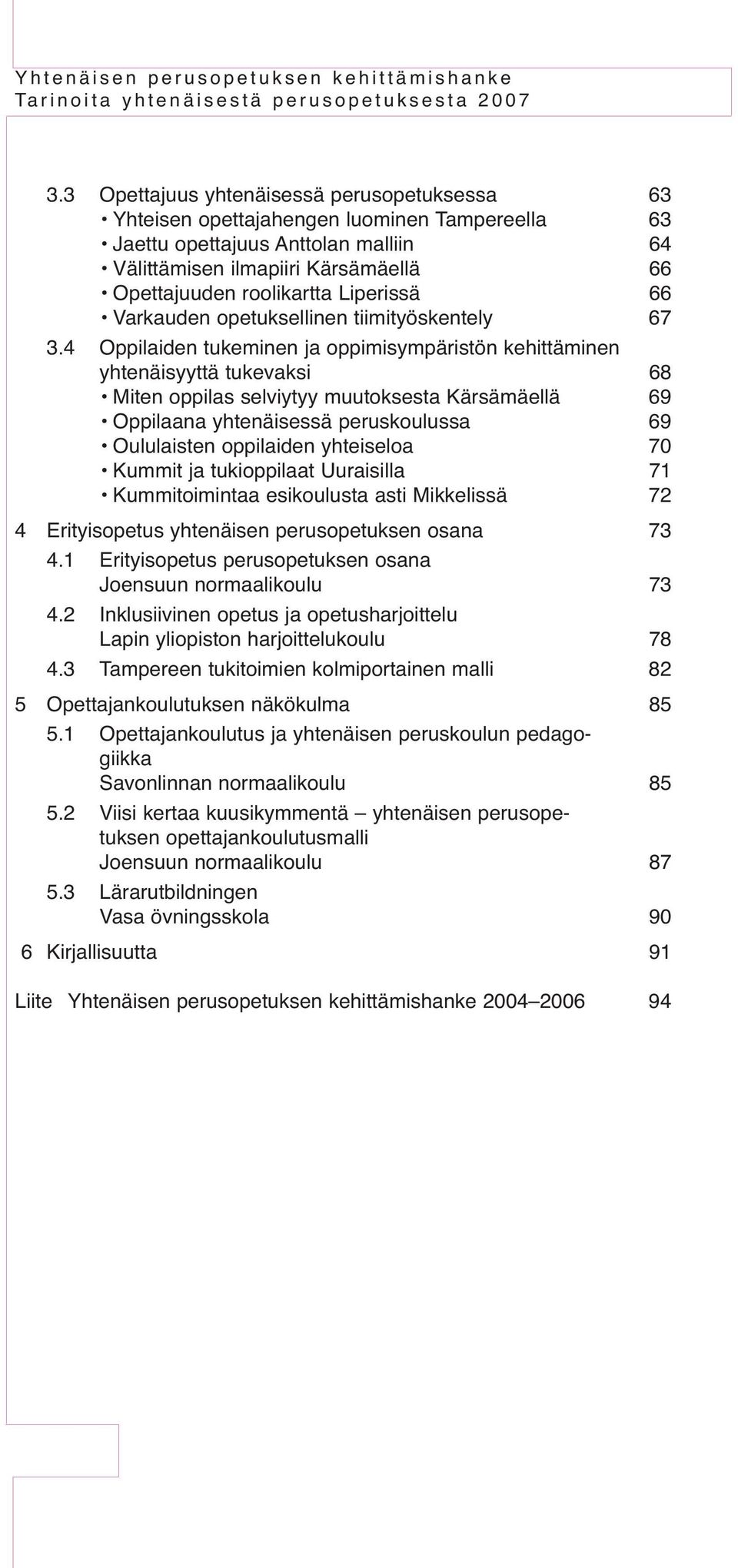 Yhtenäisen perusopetuksen kehittämishanke
Tarinoita yhtenäisestä perusopetuksesta 2007

3.3 Opettajuus yhtenäisessä perusopetuksessa 63
• Yhteisen opettajahengen luominen Tampereella 63
• Jaettu opettajuus Anttolan malliin 64
• Välittämisen ilmapiiri Kärsämäellä 66
• Opettajuuden roolikartta Liperissä 66
• Varkauden opetuksellinen tiimityöskentely 67

3.4 Oppilaiden tukeminen ja oppimisympäristön kehittäminen yhtenäisyyttä tukevaksi 68
• Miten oppilas selviytyy muutoksesta Kärsämäellä 69
• Oppilaana yhtenäisessä peruskoulussa 69
• Oululaisten oppilaiden yhteiseloa 70
• Kummit ja tukioppilaat Uuraisilla 71
• Kummitoimintaa esikoulusta asti Mikkelissä 72

4 Erityisopetus yhtenäisen perusopetuksen osana 73
4.1 Erityisopetus perusopetuksen osana
Joensuun normaalikoulu 73
4.2 Inklusiivinen opetus ja opetusharjoittelu
Lapin yliopiston harjoittelukoulu 78
4.3 Tampereen tukitoimien kolmiportainen malli 82

5 Opettajankoulutuksen näkökulma 85
5.1 Opettajankoulutus ja yhtenäisen peruskoulun pedagogiikka
Savonlinnan normaalikoulu 85
5.2 Viisi kertaa kuusikymmentä – yhtenäisen perusopetuksen opettajankoulutusmalli
Joensuun normaalikoulu 87
5.3 Lärarutbildningen
Vasa övningsskola 90

6 Kirjallisuutta 91

Liite Yhtenäisen perusopetuksen kehittämishanke 2004–2006 94